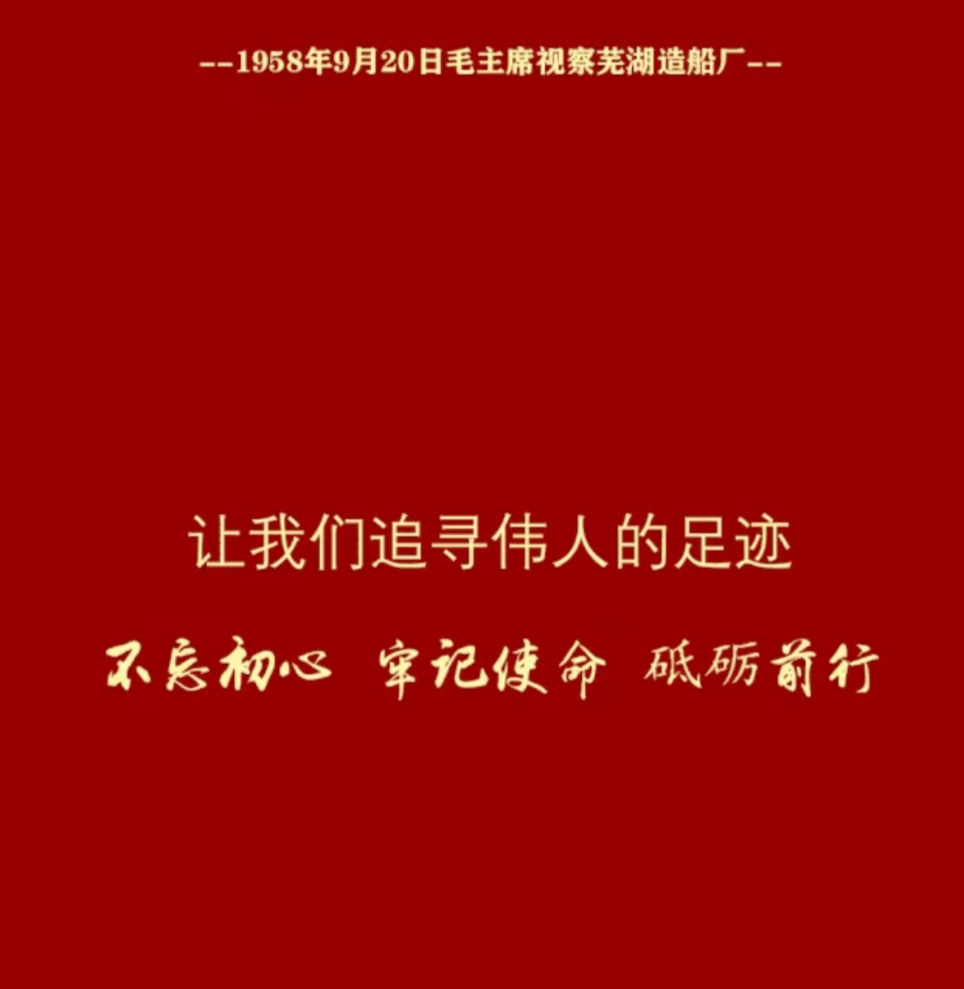 --1958年9月20日毛主席视察芜湖造船厂--

让我们追寻伟人的足迹

不忘初心 牢记使命 砥砺前行